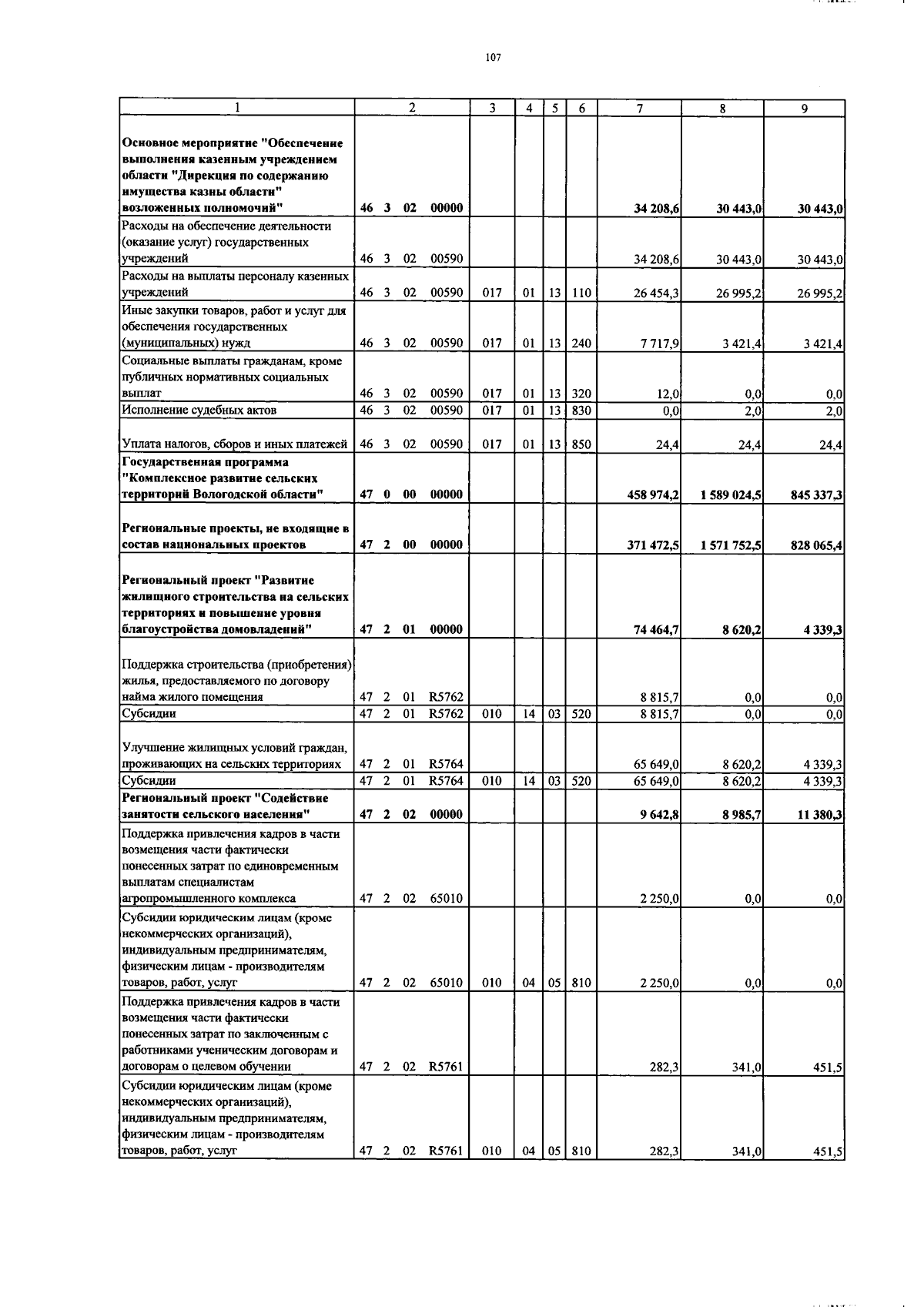 107

| 1 | 2 | 3 | 4 | 5 | 6 | 7 | 8 | 9 |
|---|---|---|---|---|---|---|---|---|
| **Основное мероприятие "Обеспечение выполнения казенным учреждением области "Дирекция по содержанию имущества казны области" возложенных полномочий"** | **46 3 02 00000** | | | | | **34 208,6** | **30 443,0** | **30 443,0** |
| Расходы на обеспечение деятельности (оказание услуг) государственных учреждений | 46 3 02 00590 | | | | | 34 208,6 | 30 443,0 | 30 443,0 |
| Расходы на выплаты персоналу казенных учреждений | 46 3 02 00590 | 017 | 01 | 13 | 110 | 26 454,3 | 26 995,2 | 26 995,2 |
| Иные закупки товаров, работ и услуг для обеспечения государственных (муниципальных) нужд | 46 3 02 00590 | 017 | 01 | 13 | 240 | 7 717,9 | 3 421,4 | 3 421,4 |
| Социальные выплаты гражданам, кроме публичных нормативных социальных выплат | 46 3 02 00590 | 017 | 01 | 13 | 320 | 12,0 | 0,0 | 0,0 |
| Исполнение судебных актов | 46 3 02 00590 | 017 | 01 | 13 | 830 | 0,0 | 2,0 | 2,0 |
| Уплата налогов, сборов и иных платежей | 46 3 02 00590 | 017 | 01 | 13 | 850 | 24,4 | 24,4 | 24,4 |
| **Государственная программа "Комплексное развитие сельских территорий Вологодской области"** | **47 0 00 00000** | | | | | **458 974,2** | **1 589 024,5** | **845 337,3** |
| **Региональные проекты, не входящие в состав национальных проектов** | **47 2 00 00000** | | | | | **371 472,5** | **1 571 752,5** | **828 065,4** |
| **Региональный проект "Развитие жилищного строительства на сельских территориях и повышение уровня благоустройства домовладений"** | **47 2 01 00000** | | | | | **74 464,7** | **8 620,2** | **4 339,3** |
| Поддержка строительства (приобретения) жилья, предоставляемого по договору найма жилого помещения | 47 2 01 R5762 | | | | | 8 815,7 | 0,0 | 0,0 |
| Субсидии | 47 2 01 R5762 | 010 | 14 | 03 | 520 | 8 815,7 | 0,0 | 0,0 |
| Улучшение жилищных условий граждан, проживающих на сельских территориях | 47 2 01 R5764 | | | | | 65 649,0 | 8 620,2 | 4 339,3 |
| Субсидии | 47 2 01 R5764 | 010 | 14 | 03 | 520 | 65 649,0 | 8 620,2 | 4 339,3 |
| **Региональный проект "Содействие занятости сельского населения"** | **47 2 02 00000** | | | | | **9 642,8** | **8 985,7** | **11 380,3** |
| Поддержка привлечения кадров в части возмещения части фактически понесенных затрат по единовременным выплатам специалистам агропромышленного комплекса | 47 2 02 65010 | | | | | 2 250,0 | 0,0 | 0,0 |
| Субсидии юридическим лицам (кроме некоммерческих организаций), индивидуальным предпринимателям, физическим лицам - производителям товаров, работ, услуг | 47 2 02 65010 | 010 | 04 | 05 | 810 | 2 250,0 | 0,0 | 0,0 |
| Поддержка привлечения кадров в части возмещения части фактически понесенных затрат по заключенным с работниками ученическим договорам и договорам о целевом обучении | 47 2 02 R5761 | | | | | 282,3 | 341,0 | 451,5 |
| Субсидии юридическим лицам (кроме некоммерческих организаций), индивидуальным предпринимателям, физическим лицам - производителям товаров, работ, услуг | 47 2 02 R5761 | 010 | 04 | 05 | 810 | 282,3 | 341,0 | 451,5 |